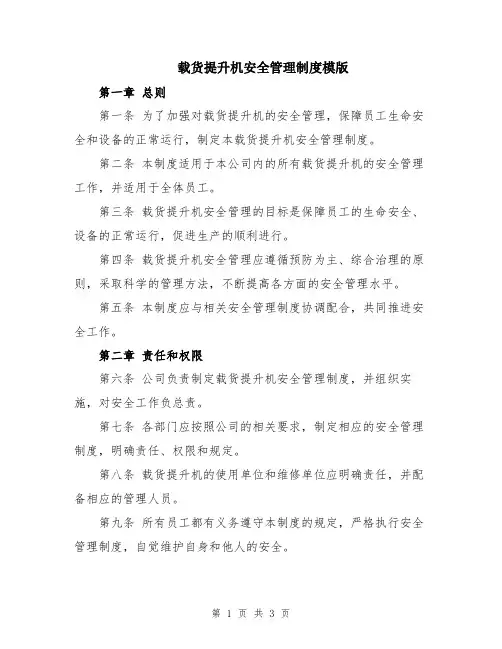 载货提升机安全管理制度模版

第一章 总则

第一条 为了加强对载货提升机的安全管理，保障员工生命安全和设备的正常运行，制定本载货提升机安全管理制度。

第二条 本制度适用于本公司内的所有载货提升机的安全管理工作，并适用于全体员工。

第三条 载货提升机安全管理的目标是保障员工的生命安全、设备的正常运行，促进生产的顺利进行。

第四条 载货提升机安全管理应遵循预防为主、综合治理的原则，采取科学的管理方法，不断提高各方面的安全管理水平。

第五条 本制度应与相关安全管理制度协调配合，共同推进安全工作。

第二章 责任和权限

第六条 公司负责制定载货提升机安全管理制度，并组织实施，对安全工作负总责。

第七条 各部门应按照公司的相关要求，制定相应的安全管理制度，明确责任、权限和规定。

第八条 载货提升机的使用单位和维修单位应明确责任，并配备相应的管理人员。

第九条 所有员工都有义务遵守本制度的规定，严格执行安全管理制度，自觉维护自身和他人的安全。

第 1 页 共 3 页